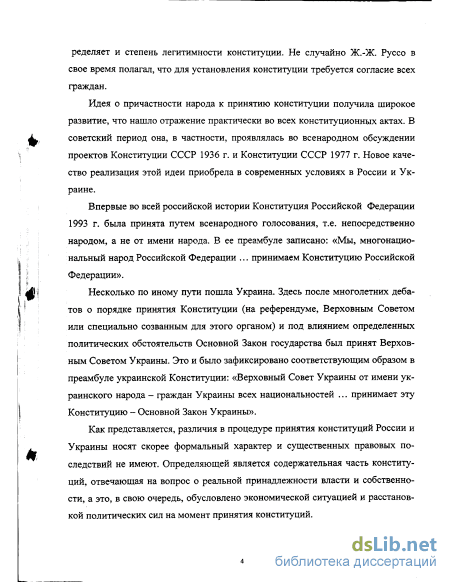 ределяет и степень легитимности конституции. Не случайно Ж.-Ж. Руссо в свое время полагал, что для установления конституции требуется согласие всех граждан.

Идея о причастности народа к принятию конституции получила широкое развитие, что нашло отражение практически во всех конституционных актах. В советский период она, в частности, проявлялась во всенародном обсуждении проектов Конституции СССР 1936 г. и Конституции СССР 1977 г. Новое качество реализация этой идеи приобрела в современных условиях в России и Украине.

Впервые во всей российской истории Конституция Российской Федерации 1993 г. была принята путем всенародного голосования, т.е. непосредственно народом, а не от имени народа. В ее преамбуле записано: «Мы, многонациональный народ Российской Федерации … принимаем Конституцию Российской Федерации».

Несколько по иному пути пошла Украина. Здесь после многолетних дебатов о порядке принятия Конституции (на референдуме, Верховным Советом или специально созванным для этого органом) и под влиянием определенных политических обстоятельств Основной Закон государства был принят Верховным Советом Украины. Это и было зафиксировано соответствующим образом в преамбуле украинской Конституции: «Верховный Совет Украины от имени украинского народа – граждан Украины всех национальностей … принимает эту Конституцию – Основной Закон Украины».

Как представляется, различия в процедуре принятия конституций России и Украины носят скорее формальный характер и существенных правовых последствий не имеют. Определяющей является содержательная часть конституций, отвечающая на вопрос о реальной принадлежности власти и собственности, а это, в свою очередь, обусловлено экономической ситуацией и расстановкой политических сил на момент принятия конституций.

4

dsLib.net
библиотека диссертаций